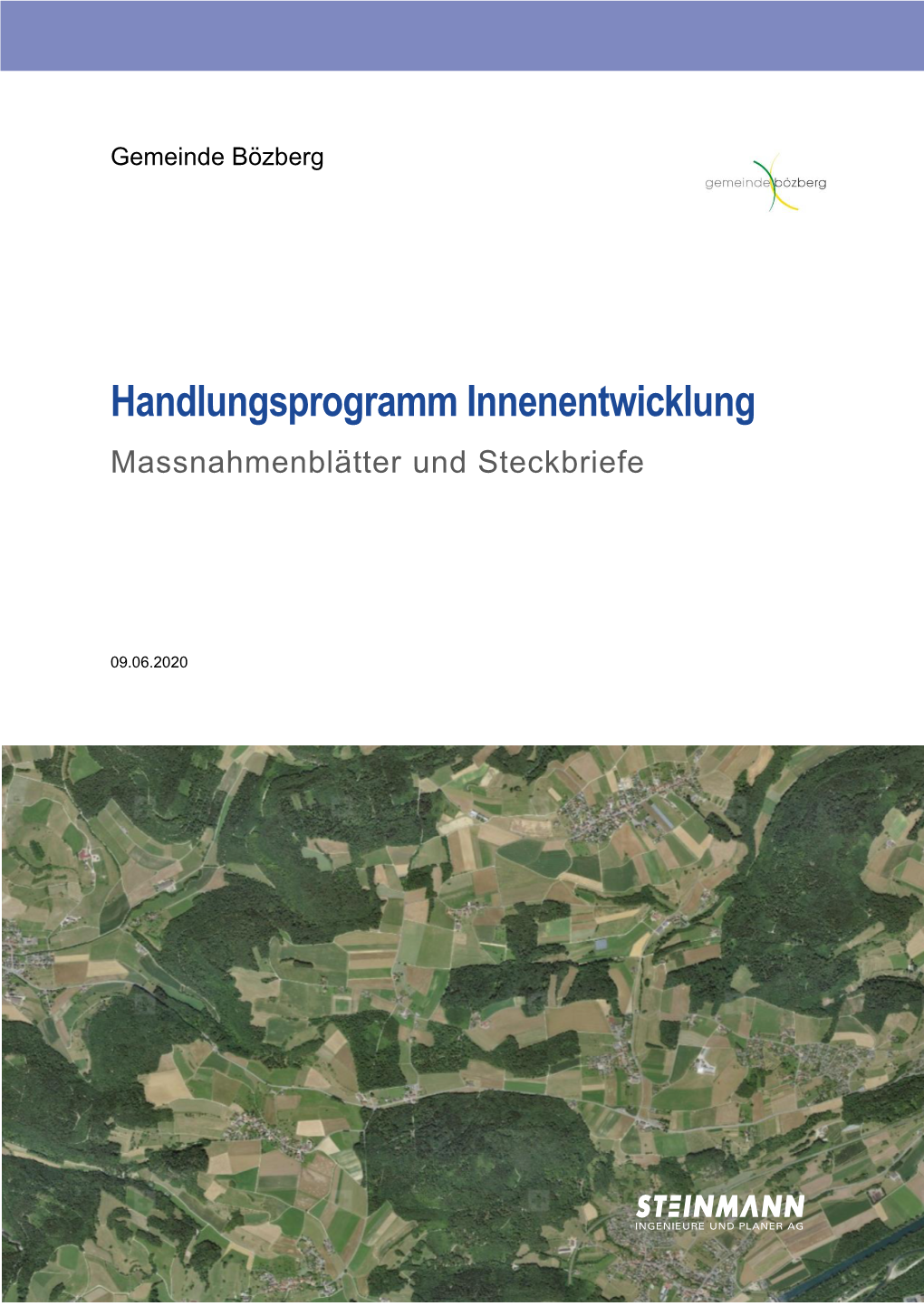 Gemeinde Bözberg

gemeinde bözberg

Handlungsprogramm Innenentwicklung

Massnahmenblätter und Steckbriefe

09.06.2020

STEINMANN
INGENIEURE UND PLANER AG